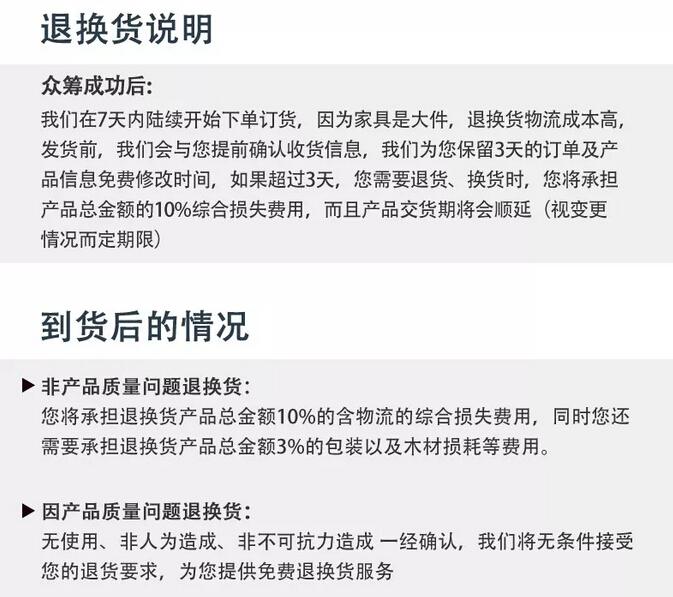 退换货说明

众筹成功后:
我们在7天内陆续开始下单订货，因为家具是大件，退换货物流成本高，发货前，我们会与您提前确认收货信息，我们为您保留3天的订单及产品信息免费修改时间，如果超过3天，您需要退货、换货时，您将承担产品总金额的10%综合损失费用，而且产品交货期将会顺延（视变更情况而定期限）

到货后的情况

▶ 非产品质量问题退换货:
您将承担退换货产品总金额10%的含物流的综合损失费用，同时您还需要承担退换货产品总金额3%的包装以及木材损耗等费用。

▶ 因产品质量问题退换货:
无使用、非人为造成、非不可抗力造成 一经确认，我们将无条件接受您的退货要求，为您提供免费退换货服务